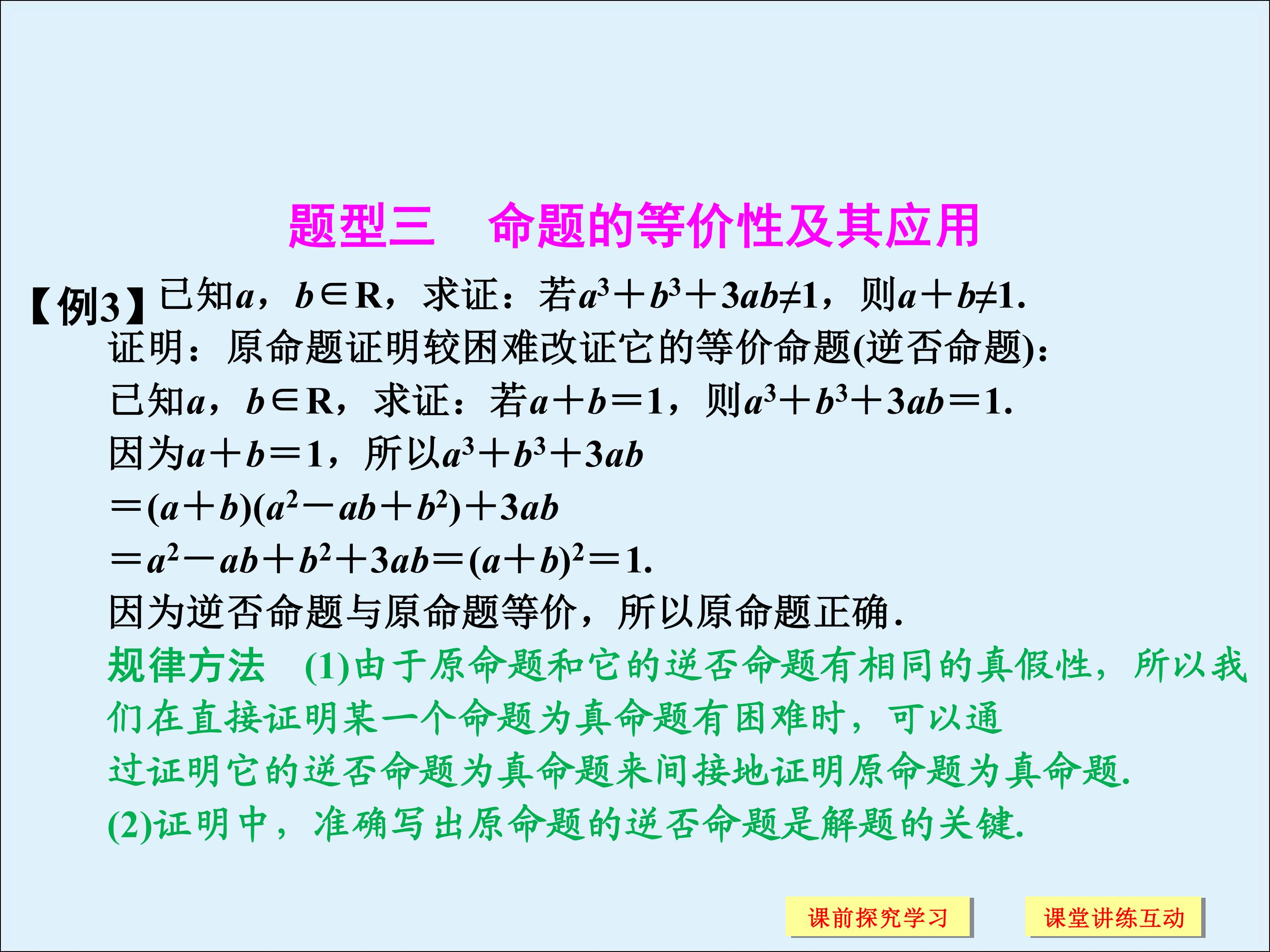 题型三　命题的等价性及其应用

【例3】已知$a$，$b\in R$，求证：若$a^3+b^3+3ab\neq 1$，则$a+b\neq 1$.

证明：原命题证明较困难改证它的等价命题(逆否命题)：

已知$a$，$b\in R$，求证：若$a+b=1$，则$a^3+b^3+3ab=1$.

因为$a+b=1$，所以$a^3+b^3+3ab$

$=(a+b)(a^2-ab+b^2)+3ab$

$=a^2-ab+b^2+3ab=(a+b)^2=1$.

因为逆否命题与原命题等价，所以原命题正确.

规律方法　(1)由于原命题和它的逆否命题有相同的真假性，所以我们在直接证明某一个命题为真命题有困难时，可以通过证明它的逆否命题为真命题来间接地证明原命题为真命题.

(2)证明中，准确写出原命题的逆否命题是解题的关键.

课前探究学习　课堂讲练互动